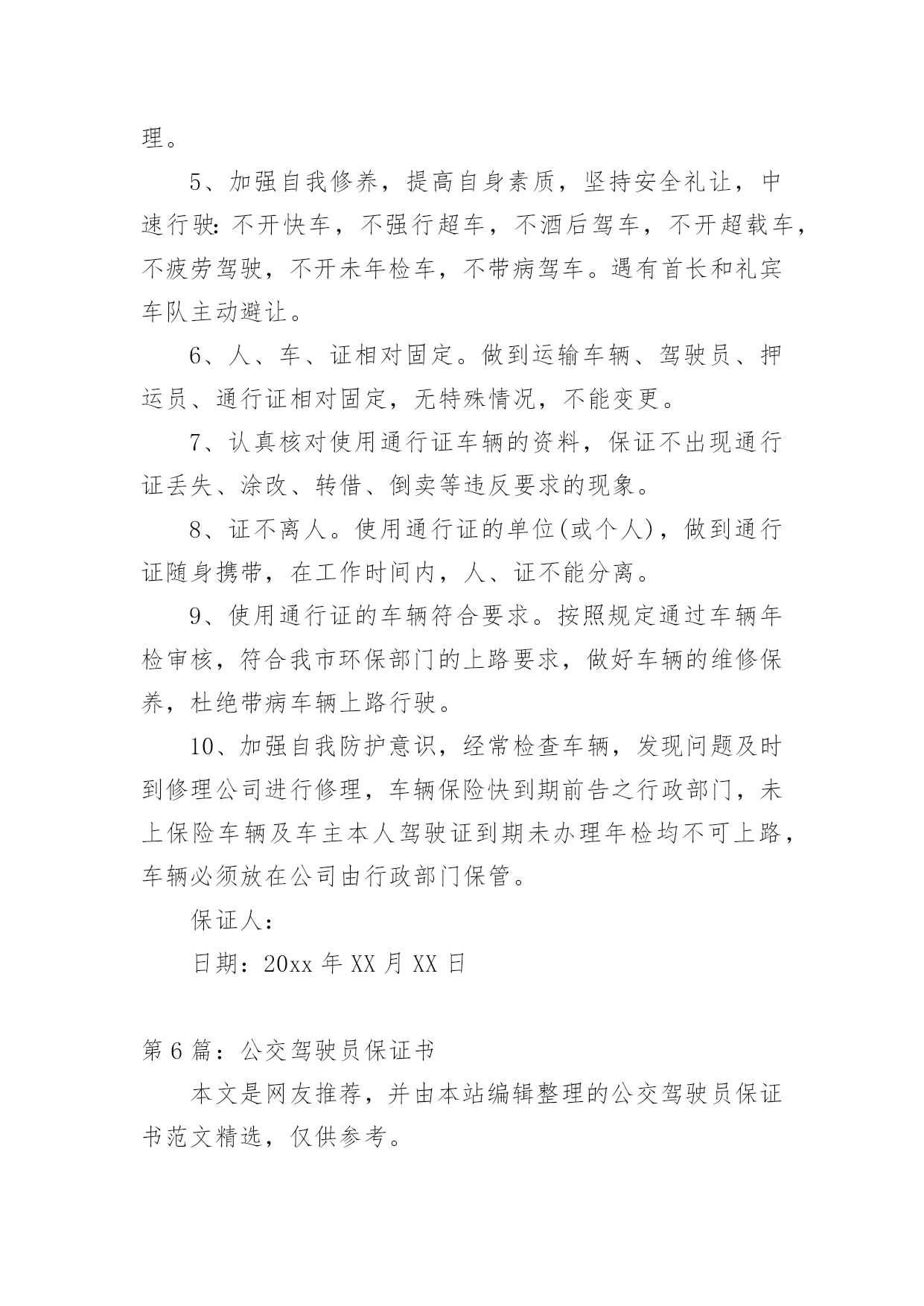 理。

5、加强自我修养，提高自身素质，坚持安全礼让，中速行驶：不开快车，不强行超车，不酒后驾车，不开超载车，不疲劳驾驶，不开未年检车，不带病驾车。遇有首长和礼宾车队主动避让。

6、人、车、证相对固定。做到运输车辆、驾驶员、押运员、通行证相对固定，无特殊情况，不能变更。

7、认真核对使用通行证车辆的资料，保证不出现通行证丢失、涂改、转借、倒卖等违反要求的现象。

8、证不离人。使用通行证的单位(或个人)，做到通行证随身携带，在工作时间内，人、证不能分离。

9、使用通行证的车辆符合要求。按照规定通过车辆年检审核，符合我市环保部门的上路要求，做好车辆的维修保养，杜绝带病车辆上路行驶。

10、加强自我防护意识，经常检查车辆，发现问题及时到修理公司进行修理，车辆保险快到期前告之行政部门，未上保险车辆及车主本人驾驶证到期未办理年检均不可上路，车辆必须放在公司由行政部门保管。

保证人：

日期：20xx 年 XX 月 XX 日

第 6 篇：公交驾驶员保证书

本文是网友推荐，并由本站编辑整理的公交驾驶员保证书范文精选，仅供参考。